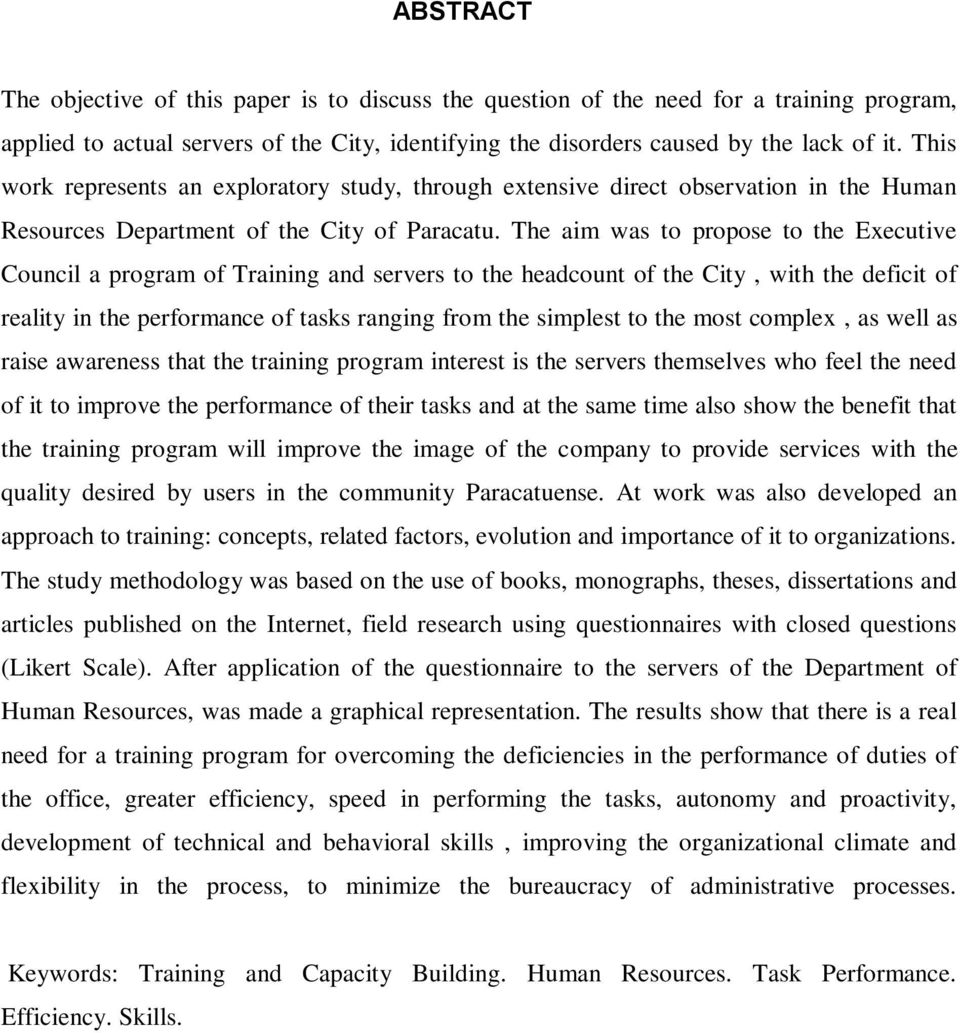 ABSTRACT

The objective of this paper is to discuss the question of the need for a training program, applied to actual servers of the City, identifying the disorders caused by the lack of it. This work represents an exploratory study, through extensive direct observation in the Human Resources Department of the City of Paracatu. The aim was to propose to the Executive Council a program of Training and servers to the headcount of the City , with the deficit of reality in the performance of tasks ranging from the simplest to the most complex , as well as raise awareness that the training program interest is the servers themselves who feel the need of it to improve the performance of their tasks and at the same time also show the benefit that the training program will improve the image of the company to provide services with the quality desired by users in the community Paracatuense. At work was also developed an approach to training: concepts, related factors, evolution and importance of it to organizations. The study methodology was based on the use of books, monographs, theses, dissertations and articles published on the Internet, field research using questionnaires with closed questions (Likert Scale). After application of the questionnaire to the servers of the Department of Human Resources, was made a graphical representation. The results show that there is a real need for a training program for overcoming the deficiencies in the performance of duties of the office, greater efficiency, speed in performing the tasks, autonomy and proactivity, development of technical and behavioral skills , improving the organizational climate and flexibility in the process, to minimize the bureaucracy of administrative processes.

Keywords: Training and Capacity Building. Human Resources. Task Performance. Efficiency. Skills.